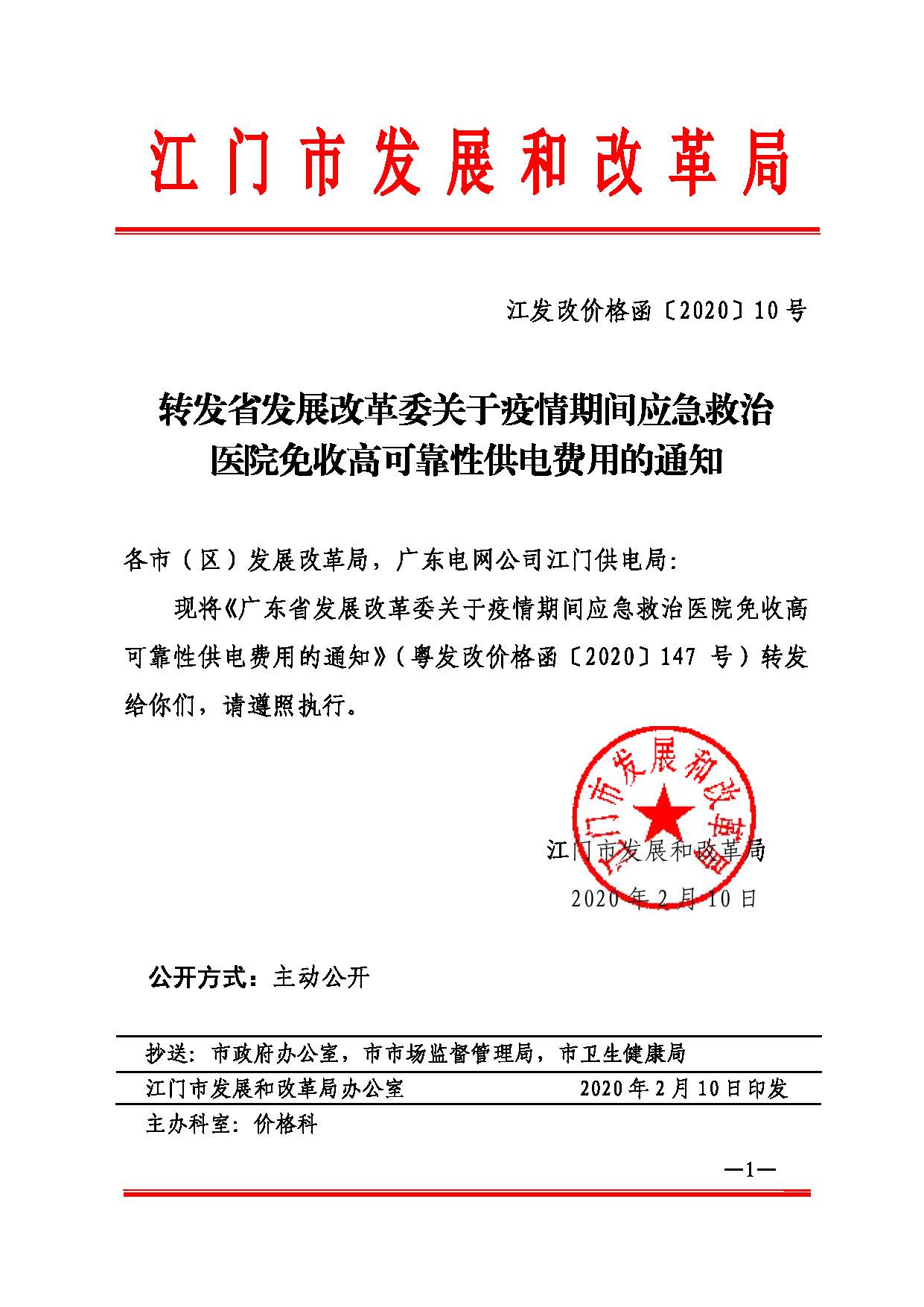 江门市发展和改革局

江发改价格函〔2020〕10号

转发省发展改革委关于疫情期间应急救治医院免收高可靠性供电费用的通知

各市（区）发展改革局，广东电网公司江门供电局:

现将《广东省发展改革委关于疫情期间应急救治医院免收高可靠性供电费用的通知》（粤发改价格函〔2020〕147 号）转发给你们，请遵照执行。

江门市发展和改革局

江门市发展和改革局
2020年2月10日

公开方式：主动公开

抄送：市政府办公室，市市场监督管理局，市卫生健康局

江门市发展和改革局办公室　　2020年2月10日印发

主办科室：价格科

—1—